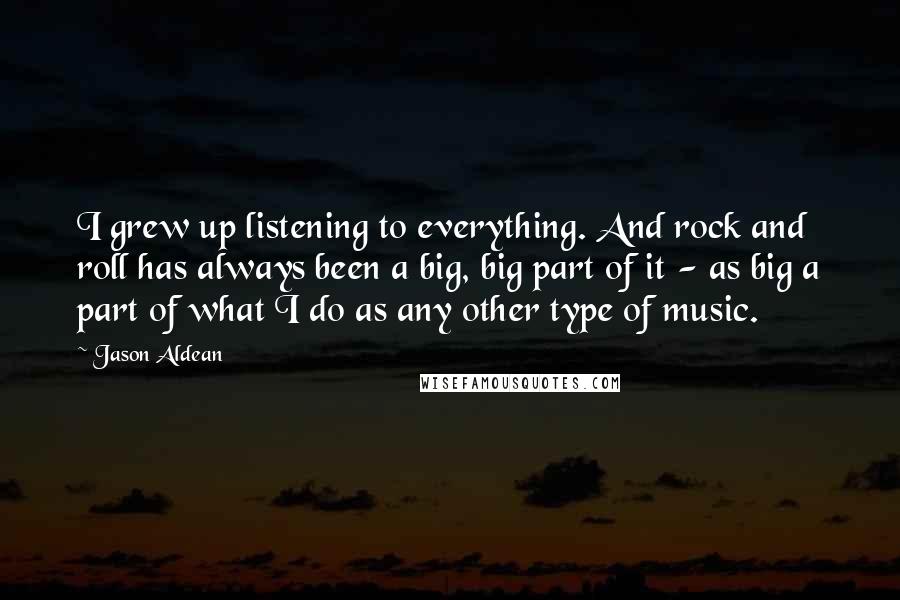 I grew up listening to everything. And rock and roll has always been a big, big part of it - as big a part of what I do as any other type of music.

~ Jason Aldean

WISEFAMOUSQUOTES.COM